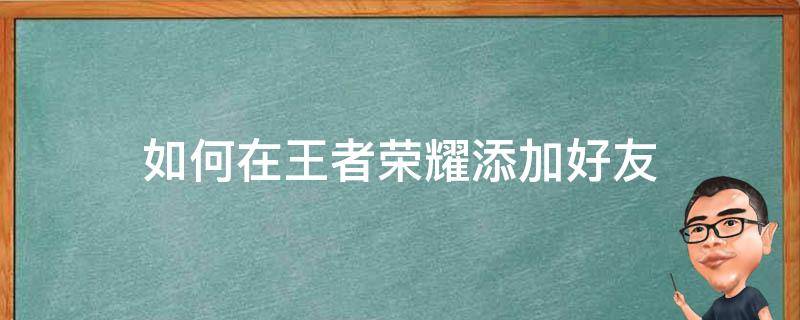 如何在王者荣耀添加好友